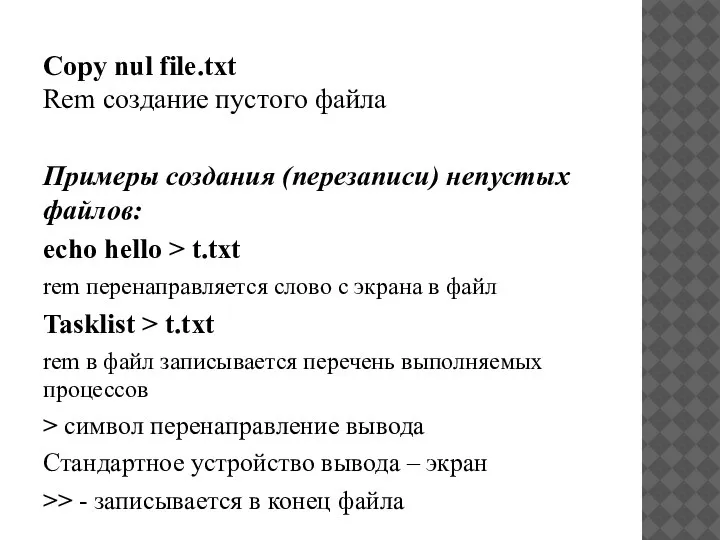 Copy nul file.txt
Rem создание пустого файла

Примеры создания (перезаписи) непустых файлов:

echo hello > t.txt

rem перенаправляется слово с экрана в файл

Tasklist > t.txt

rem в файл записывается перечень выполняемых процессов

> символ перенаправление вывода

Стандартное устройство вывода – экран

>> - записывается в конец файла